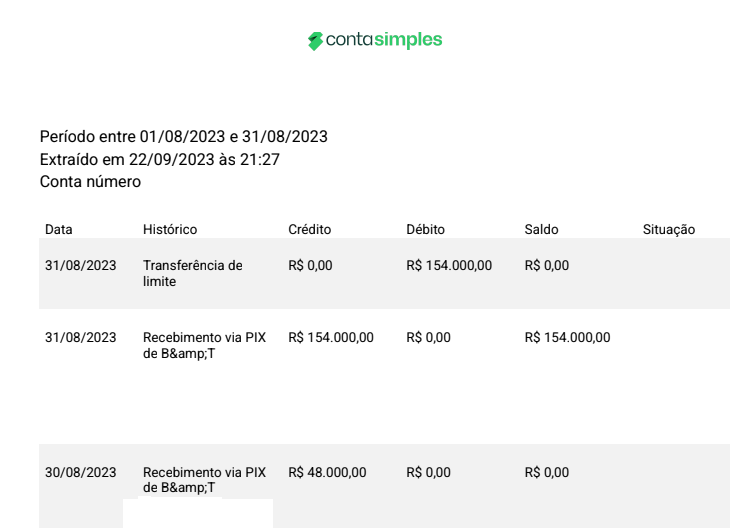 contasimples

Período entre 01/08/2023 e 31/08/2023
Extraído em 22/09/2023 às 21:27
Conta número

| Data | Histórico | Crédito | Débito | Saldo | Situação |
|---|---|---|---|---|---|
| 31/08/2023 | Transferência de limite | R$ 0,00 | R$ 154.000,00 | R$ 0,00 | |
| 31/08/2023 | Recebimento via PIX de B&amp;T | R$ 154.000,00 | R$ 0,00 | R$ 154.000,00 | |
| 30/08/2023 | Recebimento via PIX de B&amp;T | R$ 48.000,00 | R$ 0,00 | R$ 0,00 | |